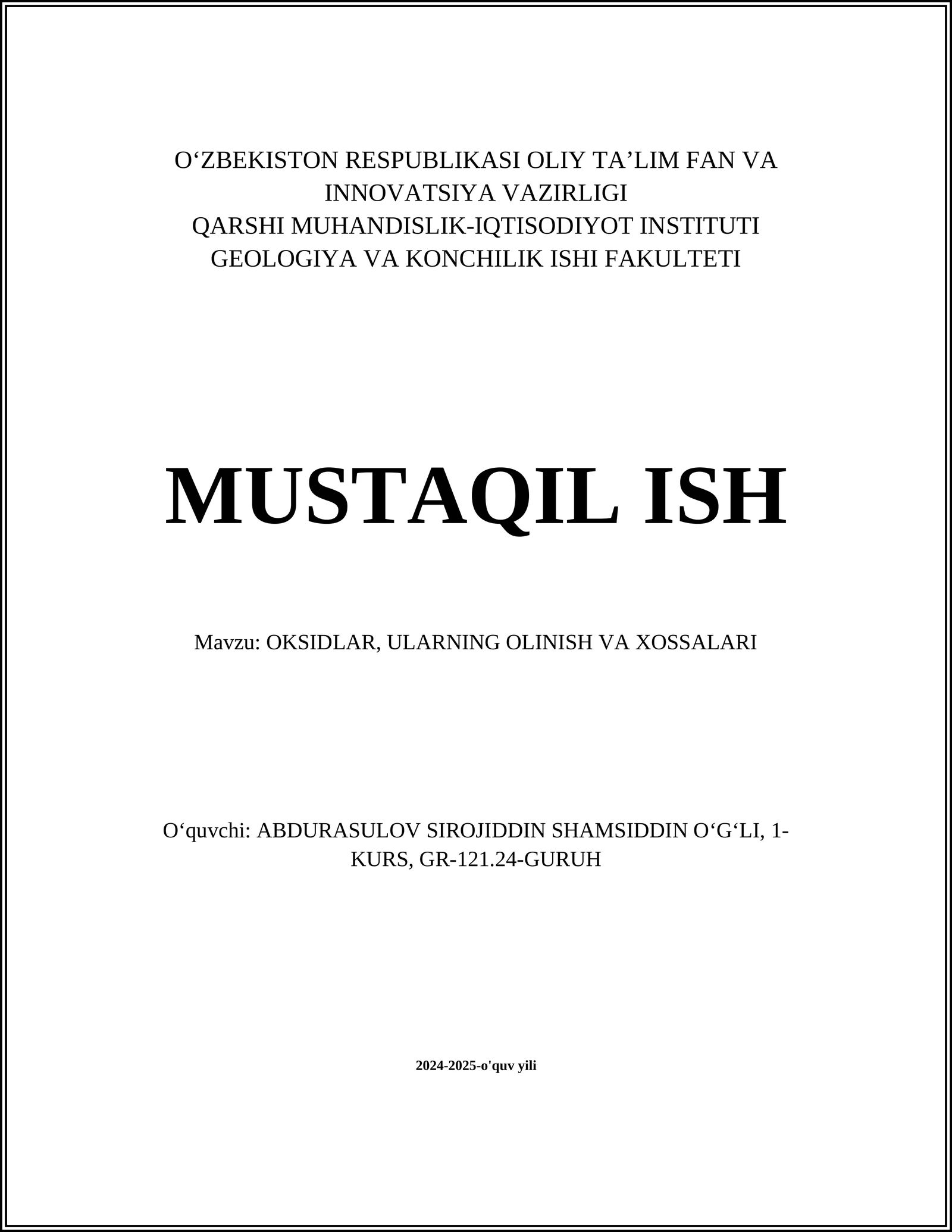 O‘ZBEKISTON RESPUBLIKASI OLIY TA’LIM FAN VA INNOVATSIYA VAZIRLIGI
QARSHI MUHANDISLIK-IQTISODIYOT INSTITUTI
GEOLOGIYA VA KONCHILIK ISHI FAKULTETI

MUSTAQIL ISH

Mavzu: OKSIDLAR, ULARNING OLINISH VA XOSSALARI

O‘quvchi: ABDURASULOV SIROJIDDIN SHAMSIDDIN O‘G‘LI, 1-KURS, GR-121.24-GURUH

2024-2025-o'quv yili